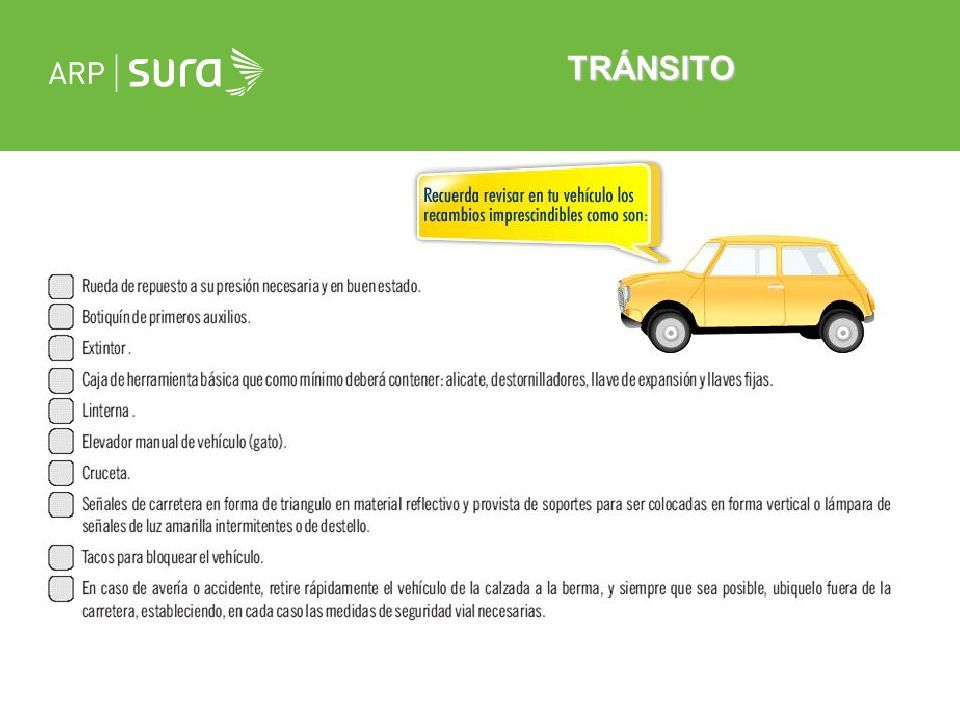 ARP | sura

TRÁNSITO

Recuerda revisar en tu vehículo los recambios imprescindibles como son:

Rueda de repuesto a su presión necesaria y en buen estado.

Botiquín de primeros auxilios.

Extintor.

Caja de herramienta básica que como mínimo deberá contener: alicate, destornilladores, llave de expansión y llaves fijas.

Linterna.

Elevador manual de vehículo (gato).

Cruceta.

Señales de carretera en forma de triangulo en material reflectivo y provista de soportes para ser colocadas en forma vertical o lámpara de señales de luz amarilla intermitentes o de destello.

Tacos para bloquear el vehículo.

En caso de avería o accidente, retire rápidamente el vehículo de la calzada a la berma, y siempre que sea posible, ubiquelo fuera de la carretera, estableciendo, en cada caso las medidas de seguridad vial necesarias.